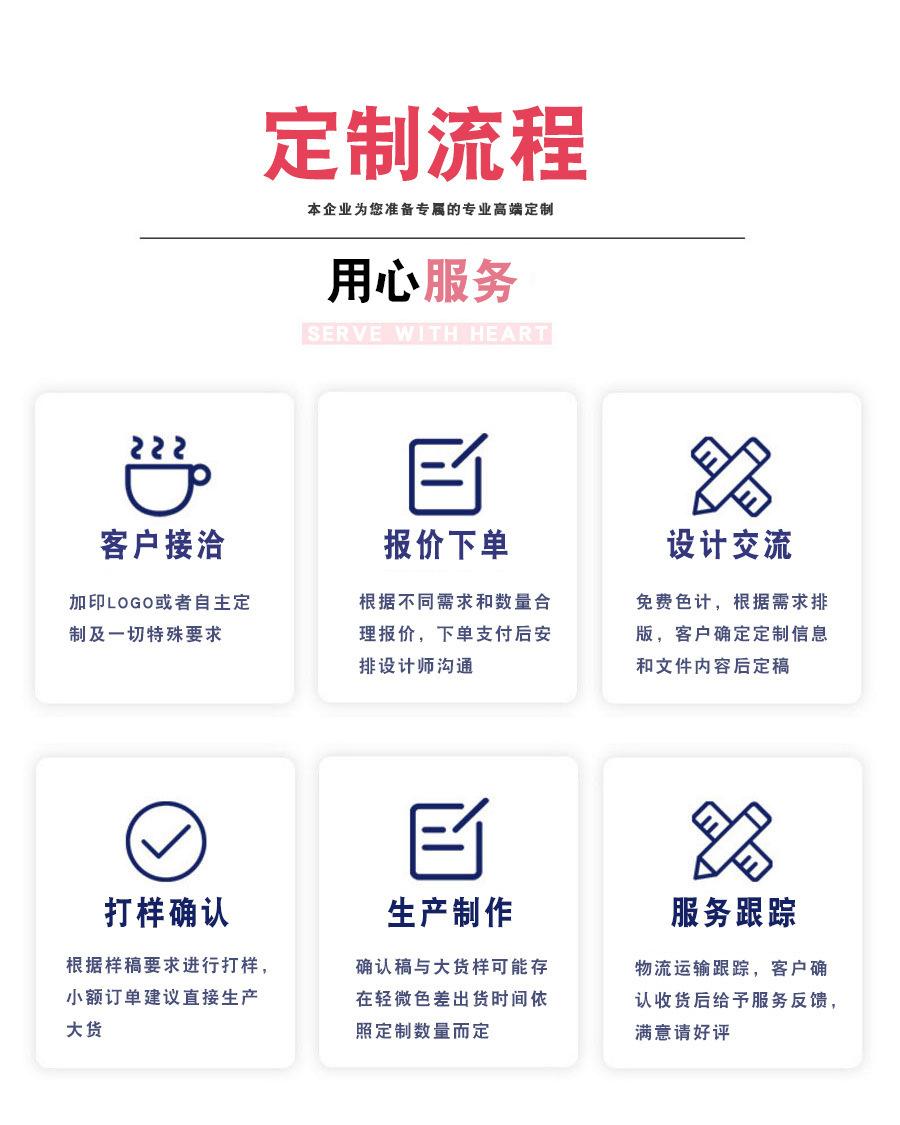 定制流程

本企业为您准备专属的专业高端定制

用心服务

SERVE WITH HEART

客户接洽

加印LOGO或者自主定制及一切特殊要求

报价下单

根据不同需求和数量合理报价，下单支付后安排设计师沟通

设计交流

免费色计，根据需求排版，客户确定定制信息和文件内容后定稿

打样确认

根据样稿要求进行打样，小额订单建议直接生产大货

生产制作

确认稿与大货样可能存在轻微色差出货时间依照定制数量而定

服务跟踪

物流运输跟踪，客户确认收货后给予服务反馈，满意请好评